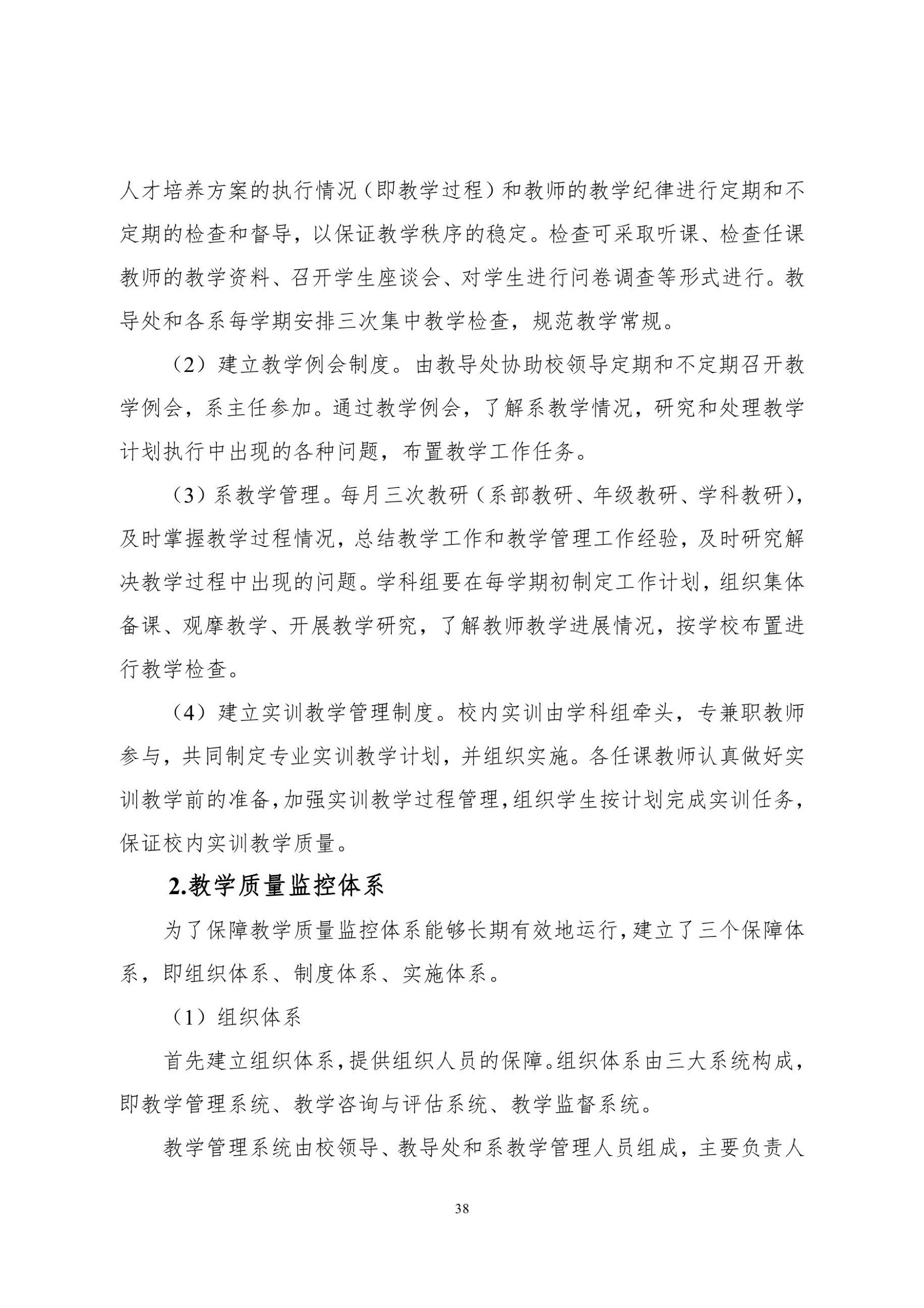 人才培养方案的执行情况（即教学过程）和教师的教学纪律进行定期和不定期的检查和督导，以保证教学秩序的稳定。检查可采取听课、检查任课教师的教学资料、召开学生座谈会、对学生进行问卷调查等形式进行。教导处和各系每学期安排三次集中教学检查，规范教学常规。

（2）建立教学例会制度。由教导处协助校领导定期和不定期召开教学例会，系主任参加。通过教学例会，了解系教学情况，研究和处理教学计划执行中出现的各种问题，布置教学工作任务。

（3）系教学管理。每月三次教研（系部教研、年级教研、学科教研），及时掌握教学过程情况，总结教学工作和教学管理工作经验，及时研究解决教学过程中出现的问题。学科组要在每学期初制定工作计划，组织集体备课、观摩教学、开展教学研究，了解教师教学进展情况，按学校布置进行教学检查。

（4）建立实训教学管理制度。校内实训由学科组牵头，专兼职教师参与，共同制定专业实训教学计划，并组织实施。各任课教师认真做好实训教学前的准备，加强实训教学过程管理，组织学生按计划完成实训任务，保证校内实训教学质量。

2.教学质量监控体系

为了保障教学质量监控体系能够长期有效地运行，建立了三个保障体系，即组织体系、制度体系、实施体系。

（1）组织体系

首先建立组织体系，提供组织人员的保障。组织体系由三大系统构成，即教学管理系统、教学咨询与评估系统、教学监督系统。

教学管理系统由校领导、教导处和系教学管理人员组成，主要负责人

38